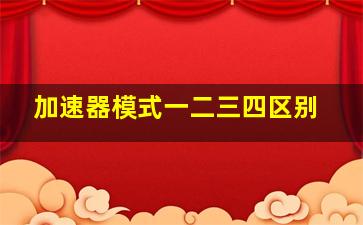 加速器模式一二三四区别